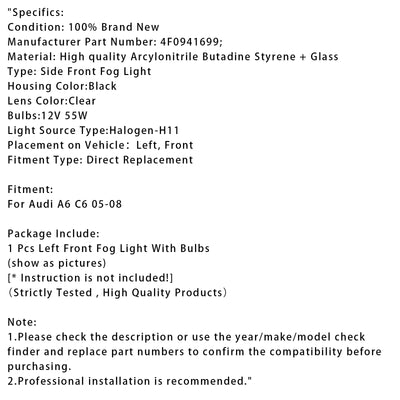 "Specifics:
Condition: 100% Brand New
Manufacturer Part Number: 4F0941699;
Material: High quality Arcylonitrile Butadine Styrene + Glass
Type: Side Front Fog Light
Housing Color:Black
Lens Color:Clear
Bulbs:12V 55W
Light Source Type:Halogen-H11
Placement on Vehicle： Left, Front
Fitment Type: Direct Replacement

Fitment:
For Audi A6 C6 05-08

Package Include:
1 Pcs Left Front Fog Light With Bulbs
(show as pictures)
[* Instruction is not included!]
（Strictly Tested , High Quality Products）

Note:
1.Please check the description or use the year/make/model check finder and replace part numbers to confirm the compatibility before purchasing.
2.Professional installation is recommended."